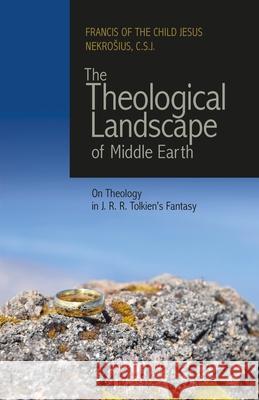 FRANCIS OF THE CHILD JESUS
NEKROŠIUS, C.S.J.

The Theological Landscape of Middle Earth

On Theology in J. R. R. Tolkien's Fantasy

Kraina Książek